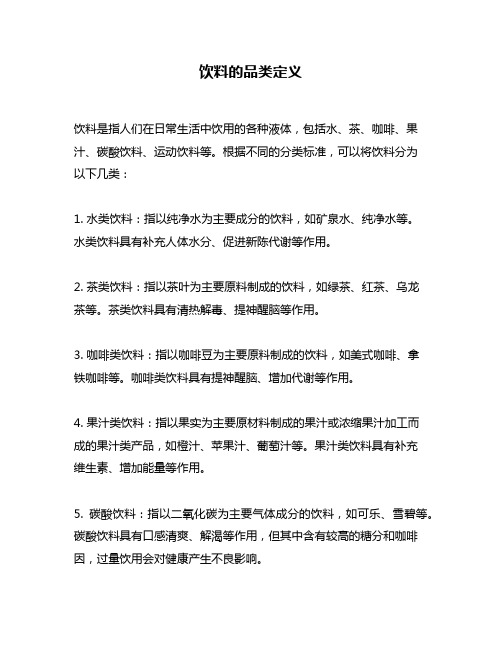 饮料的品类定义

饮料是指人们在日常生活中饮用的各种液体，包括水、茶、咖啡、果汁、碳酸饮料、运动饮料等。根据不同的分类标准，可以将饮料分为以下几类：

1. 水类饮料：指以纯净水为主要成分的饮料，如矿泉水、纯净水等。水类饮料具有补充人体水分、促进新陈代谢等作用。

2. 茶类饮料：指以茶叶为主要原料制成的饮料，如绿茶、红茶、乌龙茶等。茶类饮料具有清热解毒、提神醒脑等作用。

3. 咖啡类饮料：指以咖啡豆为主要原料制成的饮料，如美式咖啡、拿铁咖啡等。咖啡类饮料具有提神醒脑、增加代谢等作用。

4. 果汁类饮料：指以果实为主要原材料制成的果汁或浓缩果汁加工而成的果汁类产品，如橙汁、苹果汁、葡萄汁等。果汁类饮料具有补充维生素、增加能量等作用。

5. 碳酸饮料：指以二氧化碳为主要气体成分的饮料，如可乐、雪碧等。碳酸饮料具有口感清爽、解渴等作用，但其中含有较高的糖分和咖啡因，过量饮用会对健康产生不良影响。